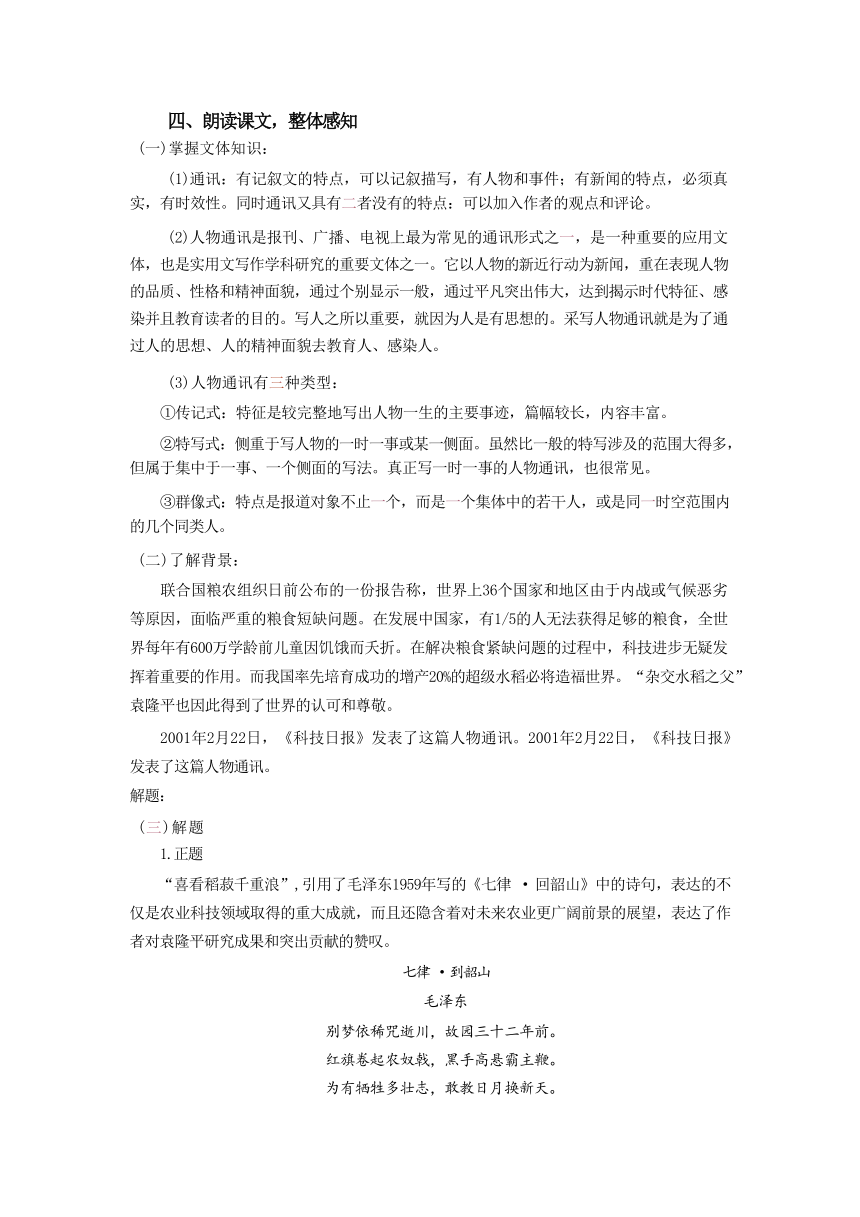 四、朗读课文，整体感知

(一)掌握文体知识：

(1)通讯：有记叙文的特点，可以记叙描写，有人物和事件；有新闻的特点，必须真实，有时效性。同时通讯又具有二者没有的特点：可以加入作者的观点和评论。

(2)人物通讯是报刊、广播、电视上最为常见的通讯形式之一，是一种重要的应用文体，也是实用文写作学科研究的重要文体之一。它以人物的新近行动为新闻，重在表现人物的品质、性格和精神面貌，通过个别显示一般，通过平凡突出伟大，达到揭示时代特征、感染并且教育读者的目的。写人之所以重要，就因为人是有思想的。采写人物通讯就是为了通过人的思想、人的精神面貌去教育人、感染人。

(3)人物通讯有三种类型：

①传记式：特征是较完整地写出人物一生的主要事迹，篇幅较长，内容丰富。

②特写式：侧重于写人物的一时一事或某一侧面。虽然比一般的特写涉及的范围大得多，但属于集中于一事、一个侧面的写法。真正写一时一事的人物通讯，也很常见。

③群像式：特点是报道对象不止一个，而是一个集体中的若干人，或是同一时空范围内的几个同类人。

(二)了解背景：

联合国粮农组织日前公布的一份报告称，世界上36个国家和地区由于内战或气候恶劣等原因，面临严重的粮食短缺问题。在发展中国家，有1/5的人无法获得足够的粮食，全世界每年有600万学龄前儿童因饥饿而夭折。在解决粮食紧缺问题的过程中，科技进步无疑发挥着重要的作用。而我国率先培育成功的增产20%的超级水稻必将造福世界。“杂交水稻之父”袁隆平也因此得到了世界的认可和尊敬。

2001年2月22日，《科技日报》发表了这篇人物通讯。2001年2月22日，《科技日报》发表了这篇人物通讯。

解题：

(三)解题

1.正题

“喜看稻菽千重浪”，引用了毛泽东1959年写的《七律 ·回韶山》中的诗句，表达的不仅是农业科技领域取得的重大成就，而且还隐含着对未来农业更广阔前景的展望，表达了作者对袁隆平研究成果和突出贡献的赞叹。

七律 ·到韶山

毛泽东

别梦依稀咒逝川，故园三十二年前。
红旗卷起农奴戟，黑手高悬霸主鞭。
为有牺牲多壮志，敢教日月换新天。